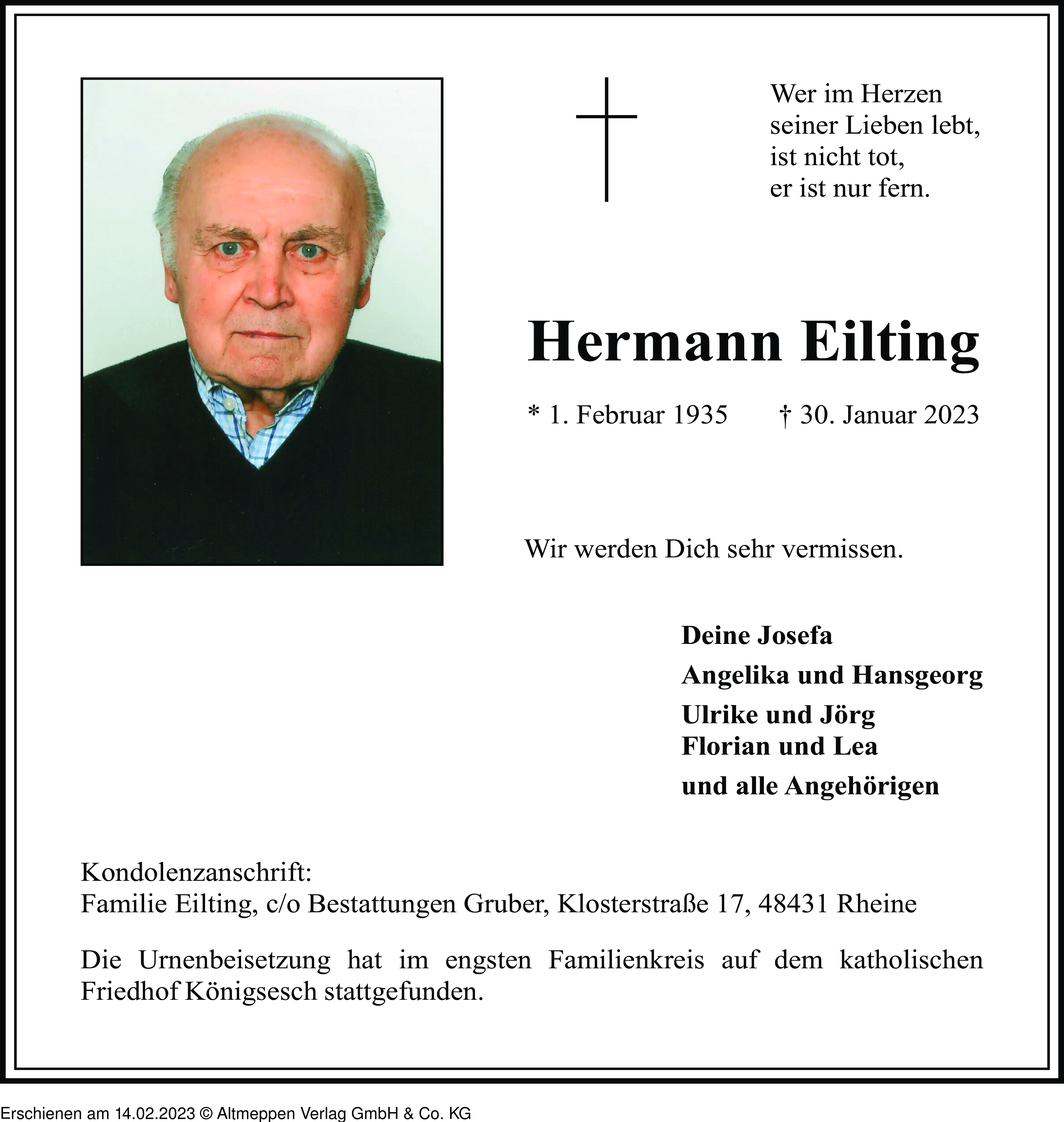 Wer im Herzen
seiner Lieben lebt,
ist nicht tot,
er ist nur fern.

Hermann Eilting

* 1. Februar 1935 † 30. Januar 2023

Wir werden Dich sehr vermissen.

Deine Josefa
Angelika und Hansgeorg
Ulrike und Jörg
Florian und Lea
und alle Angehörigen

Kondolenzanschrift:
Familie Eilting, c/o Bestattungen Gruber, Klosterstraße 17, 48431 Rheine

Die Urnenbeisetzung hat im engsten Familienkreis auf dem katholischen Friedhof Königsesch stattgefunden.

Erschienen am 14.02.2023 © Altmeppen Verlag GmbH & Co. KG